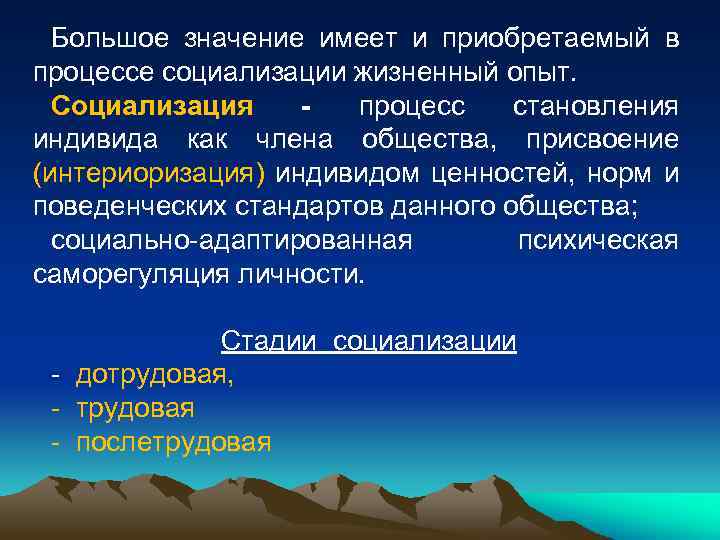 Большое значение имеет и приобретаемый в процессе социализации жизненный опыт.

Социализация - процесс становления индивида как члена общества, присвоение (интериоризация) индивидом ценностей, норм и поведенческих стандартов данного общества;

социально-адаптированная психическая саморегуляция личности.

Стадии социализации

- дотрудовая,
- трудовая
- послетрудовая